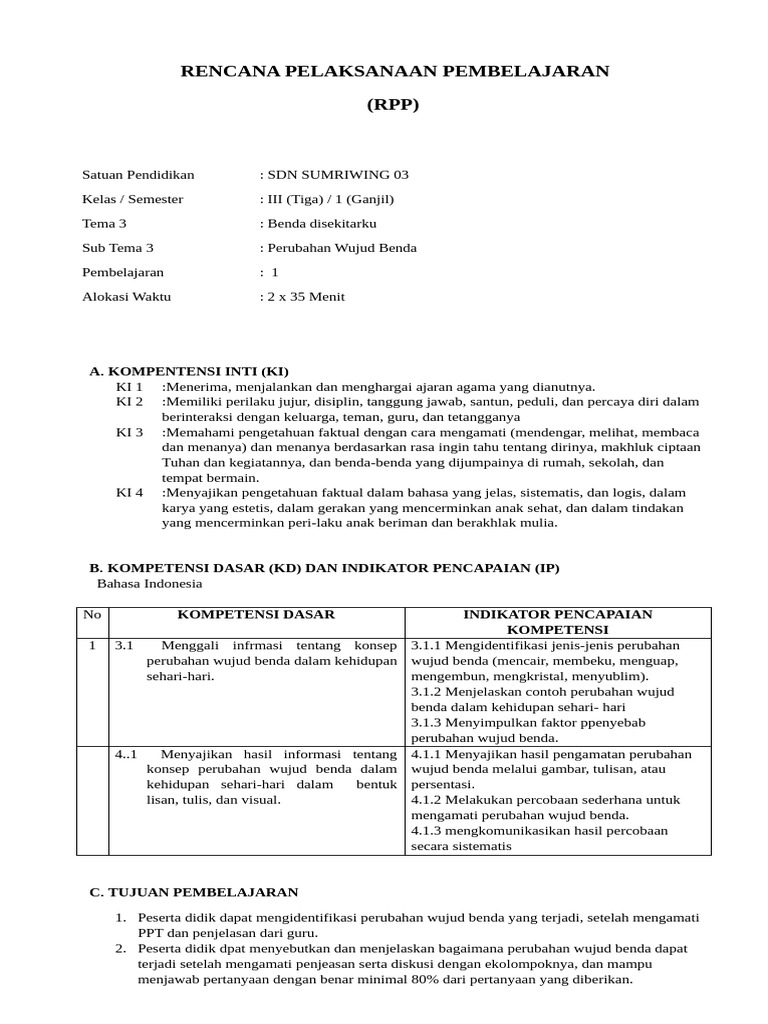 RENCANA PELAKSANAAN PEMBELAJARAN

(RPP)

Satuan Pendidikan : SDN SUMRIWING 03

Kelas / Semester : III (Tiga) / 1 (Ganjil)

Tema 3 : Benda disekitarku

Sub Tema 3 : Perubahan Wujud Benda

Pembelajaran : 1

Alokasi Waktu : 2 x 35 Menit

A. KOMPENTENSI INTI (KI)

KI 1 :Menerima, menjalankan dan menghargai ajaran agama yang dianutnya.

KI 2 :Memiliki perilaku jujur, disiplin, tanggung jawab, santun, peduli, dan percaya diri dalam berinteraksi dengan keluarga, teman, guru, dan tetangganya

KI 3 :Memahami pengetahuan faktual dengan cara mengamati (mendengar, melihat, membaca dan menanya) dan menanya berdasarkan rasa ingin tahu tentang dirinya, makhluk ciptaan Tuhan dan kegiatannya, dan benda-benda yang dijumpainya di rumah, sekolah, dan tempat bermain.

KI 4 :Menyajikan pengetahuan faktual dalam bahasa yang jelas, sistematis, dan logis, dalam karya yang estetis, dalam gerakan yang mencerminkan anak sehat, dan dalam tindakan yang mencerminkan peri-laku anak beriman dan berakhlak mulia.

B. KOMPETENSI DASAR (KD) DAN INDIKATOR PENCAPAIAN (IP)

Bahasa Indonesia

| No | KOMPETENSI DASAR | INDIKATOR PENCAPAIAN KOMPETENSI |
|---|---|---|
| 1 | 3.1 Menggali infrmasi tentang konsep perubahan wujud benda dalam kehidupan sehari-hari. | 3.1.1 Mengidentifikasi jenis-jenis perubahan wujud benda (mencair, membeku, menguap, mengembun, mengkristal, menyublim). 3.1.2 Menjelaskan contoh perubahan wujud benda dalam kehidupan sehari- hari 3.1.3 Menyimpulkan faktor ppenyebab perubahan wujud benda. |
|  | 4..1 Menyajikan hasil informasi tentang konsep perubahan wujud benda dalam kehidupan sehari-hari dalam bentuk lisan, tulis, dan visual. | 4.1.1 Menyajikan hasil pengamatan perubahan wujud benda melalui gambar, tulisan, atau persentasi. 4.1.2 Melakukan percobaan sederhana untuk mengamati perubahan wujud benda. 4.1.3 mengkomunikasikan hasil percobaan secara sistematis |

C. TUJUAN PEMBELAJARAN

1. Peserta didik dapat mengidentifikasi perubahan wujud benda yang terjadi, setelah mengamati PPT dan penjelasan dari guru.
2. Peserta didik dpat menyebutkan dan menjelaskan bagaimana perubahan wujud benda dapat terjadi setelah mengamati penjeasan serta diskusi dengan ekolompoknya, dan mampu menjawab pertanyaan dengan benar minimal 80% dari pertanyaan yang diberikan.